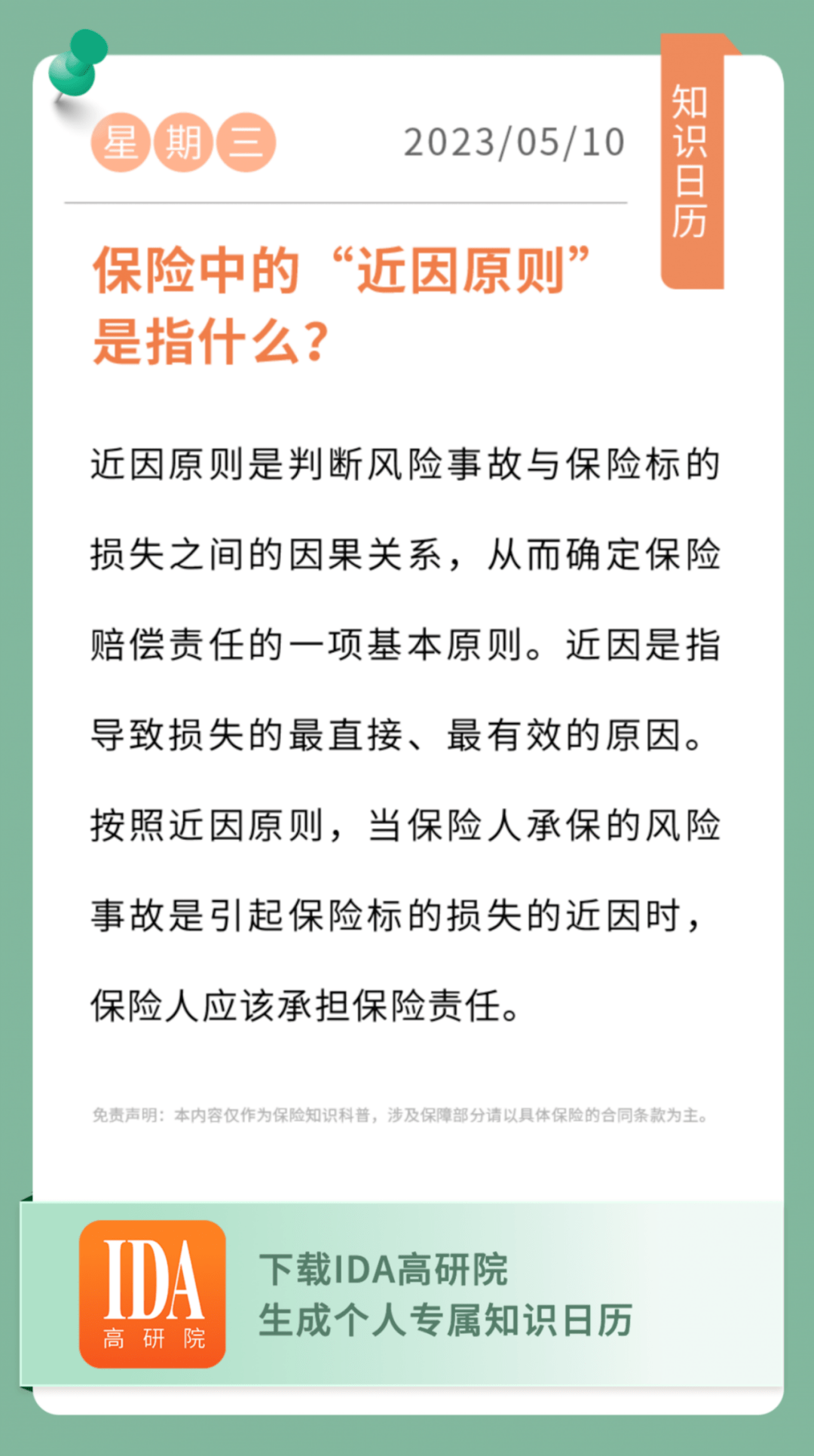 星期三 2023/05/10

知识日历

保险中的“近因原则”是指什么?

近因原则是判断风险事故与保险标的损失之间的因果关系，从而确定保险赔偿责任的一项基本原则。近因是指导致损失的最直接、最有效的原因。按照近因原则，当保险人承保的风险事故是引起保险标的损失的近因时，保险人应该承担保险责任。

免责声明：本内容仅作为保险知识科普，涉及保障部分请以具体保险的合同条款为主。

IDA
高 研 院

下载IDA高研院
生成个人专属知识日历